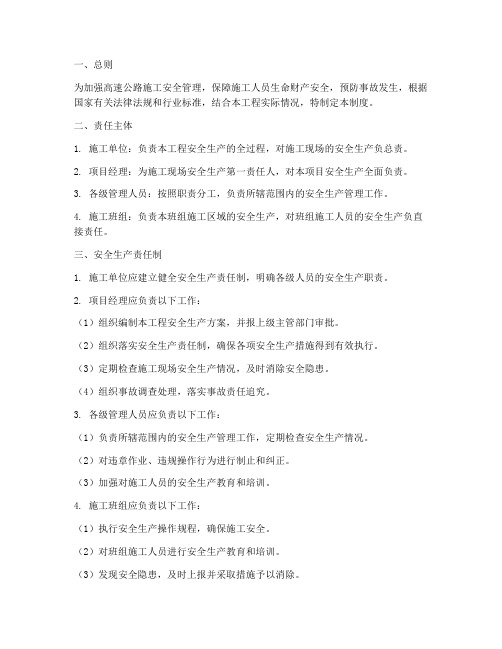 一、总则

为加强高速公路施工安全管理，保障施工人员生命财产安全，预防事故发生，根据国家有关法律法规和行业标准，结合本工程实际情况，特制定本制度。

二、责任主体

1. 施工单位：负责本工程安全生产的全过程，对施工现场的安全生产负总责。

2. 项目经理：为施工现场安全生产第一责任人，对本项目安全生产全面负责。

3. 各级管理人员：按照职责分工，负责所辖范围内的安全生产管理工作。

4. 施工班组：负责本班组施工区域的安全生产，对班组施工人员的安全生产负直接责任。

三、安全生产责任制

1. 施工单位应建立健全安全生产责任制，明确各级人员的安全生产职责。

2. 项目经理应负责以下工作：

（1）组织编制本工程安全生产方案，并报上级主管部门审批。

（2）组织落实安全生产责任制，确保各项安全生产措施得到有效执行。

（3）定期检查施工现场安全生产情况，及时消除安全隐患。

（4）组织事故调查处理，落实事故责任追究。

3. 各级管理人员应负责以下工作：

（1）负责所辖范围内的安全生产管理工作，定期检查安全生产情况。

（2）对违章作业、违规操作行为进行制止和纠正。

（3）加强对施工人员的安全生产教育和培训。

4. 施工班组应负责以下工作：

（1）执行安全生产操作规程，确保施工安全。

（2）对班组施工人员进行安全生产教育和培训。

（3）发现安全隐患，及时上报并采取措施予以消除。